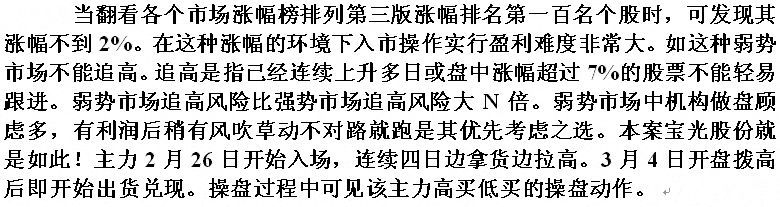 当翻看各个市场涨幅榜排列第三版涨幅排名第一百名个股时，可发现其涨幅不到 2%。在这种涨幅的环境下入市操作实行盈利难度非常大。如这种弱势市场不能追高。追高是指已经连续上升多日或盘中涨幅超过 7%的股票不能轻易跟进。弱势市场追高风险比强势市场追高风险大 N 倍。弱势市场中机构做盘顾虑多，有利润后稍有风吹草动不对路就跑是其优先考虑之选。本案宝光股份就是如此！主力 2 月 26 日开始入场，连续四日边拿货边拉高。3 月 4 日开盘拨高后即开始出货兑现。操盘过程中可见该主力高买低买的操盘动作。